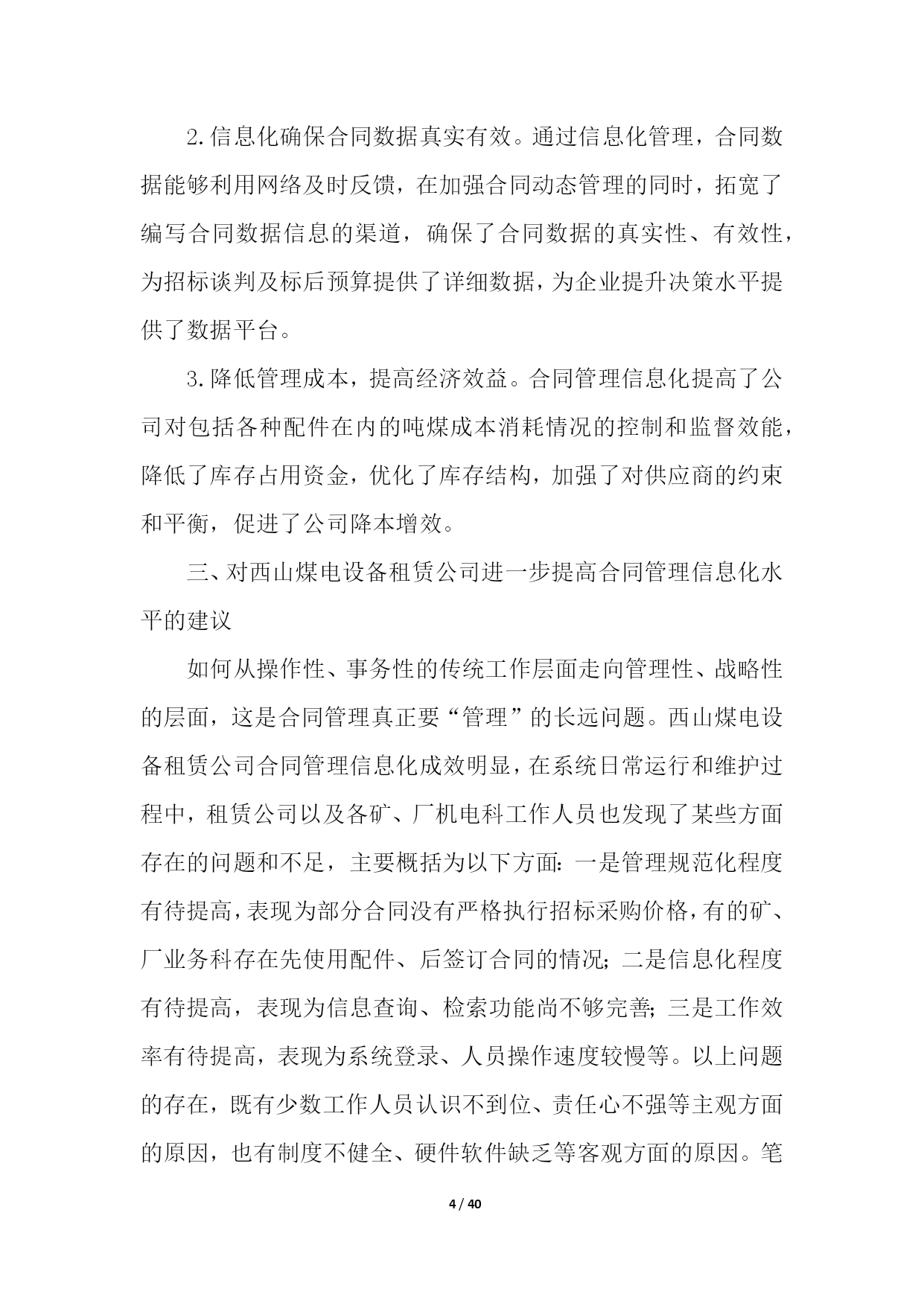 2.信息化确保合同数据真实有效。通过信息化管理，合同数据能够利用网络及时反馈，在加强合同动态管理的同时，拓宽了编写合同数据信息的渠道，确保了合同数据的真实性、有效性，为招标谈判及标后预算提供了详细数据，为企业提升决策水平提供了数据平台。

3.降低管理成本，提高经济效益。合同管理信息化提高了公司对包括各种配件在内的吨煤成本消耗情况的控制和监督效能，降低了库存占用资金，优化了库存结构，加强了对供应商的约束和平衡，促进了公司降本增效。

三、对西山煤电设备租赁公司进一步提高合同管理信息化水平的建议

如何从操作性、事务性的传统工作层面走向管理性、战略性的层面，这是合同管理真正要“管理”的长远问题。西山煤电设备租赁公司合同管理信息化成效明显，在系统日常运行和维护过程中，租赁公司以及各矿、厂机电科工作人员也发现了某些方面存在的问题和不足，主要概括为以下方面：一是管理规范化程度有待提高，表现为部分合同没有严格执行招标采购价格，有的矿、厂业务科存在先使用配件、后签订合同的情况；二是信息化程度有待提高，表现为信息查询、检索功能尚不够完善；三是工作效率有待提高，表现为系统登录、人员操作速度较慢等。以上问题的存在，既有少数工作人员认识不到位、责任心不强等主观方面的原因，也有制度不健全、硬件软件缺乏等客观方面的原因。笔

4 / 40